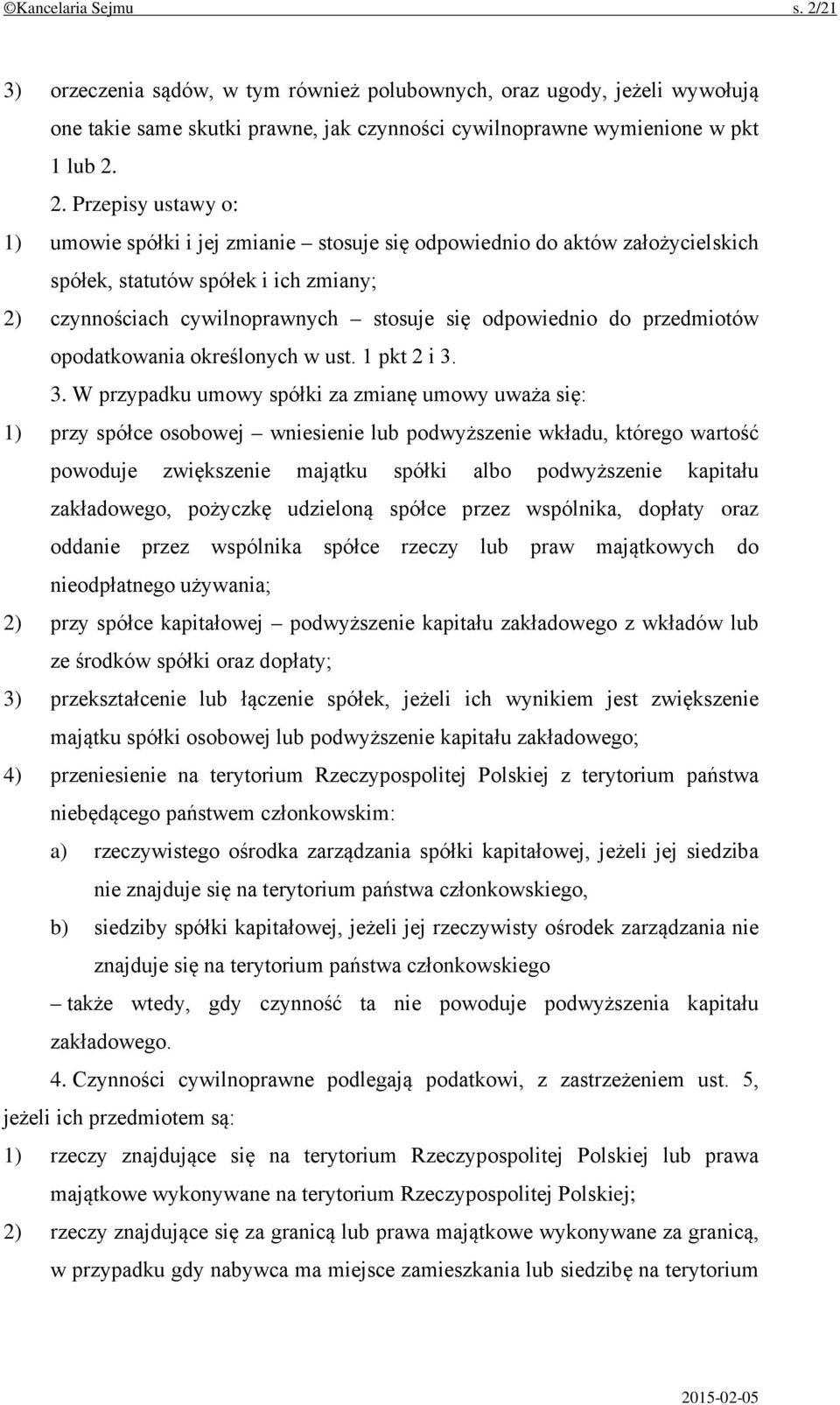 ©Kancelaria Sejmu s. 2/21

3) orzeczenia sądów, w tym również polubownych, oraz ugody, jeżeli wywołują one takie same skutki prawne, jak czynności cywilnoprawne wymienione w pkt 1 lub 2.

2. Przepisy ustawy o:

1) umowie spółki i jej zmianie – stosuje się odpowiednio do aktów założycielskich spółek, statutów spółek i ich zmiany;

2) czynnościach cywilnoprawnych – stosuje się odpowiednio do przedmiotów opodatkowania określonych w ust. 1 pkt 2 i 3.

3. W przypadku umowy spółki za zmianę umowy uważa się:

1) przy spółce osobowej – wniesienie lub podwyższenie wkładu, którego wartość powoduje zwiększenie majątku spółki albo podwyższenie kapitału zakładowego, pożyczkę udzieloną spółce przez wspólnika, dopłaty oraz oddanie przez wspólnika spółce rzeczy lub praw majątkowych do nieodpłatnego używania;

2) przy spółce kapitałowej – podwyższenie kapitału zakładowego z wkładów lub ze środków spółki oraz dopłaty;

3) przekształcenie lub łączenie spółek, jeżeli ich wynikiem jest zwiększenie majątku spółki osobowej lub podwyższenie kapitału zakładowego;

4) przeniesienie na terytorium Rzeczypospolitej Polskiej z terytorium państwa niebędącego państwem członkowskim:

a) rzeczywistego ośrodka zarządzania spółki kapitałowej, jeżeli jej siedziba nie znajduje się na terytorium państwa członkowskiego,

b) siedziby spółki kapitałowej, jeżeli jej rzeczywisty ośrodek zarządzania nie znajduje się na terytorium państwa członkowskiego

– także wtedy, gdy czynność ta nie powoduje podwyższenia kapitału zakładowego.

4. Czynności cywilnoprawne podlegają podatkowi, z zastrzeżeniem ust. 5, jeżeli ich przedmiotem są:

1) rzeczy znajdujące się na terytorium Rzeczypospolitej Polskiej lub prawa majątkowe wykonywane na terytorium Rzeczypospolitej Polskiej;

2) rzeczy znajdujące się za granicą lub prawa majątkowe wykonywane za granicą, w przypadku gdy nabywca ma miejsce zamieszkania lub siedzibę na terytorium

2015-02-05